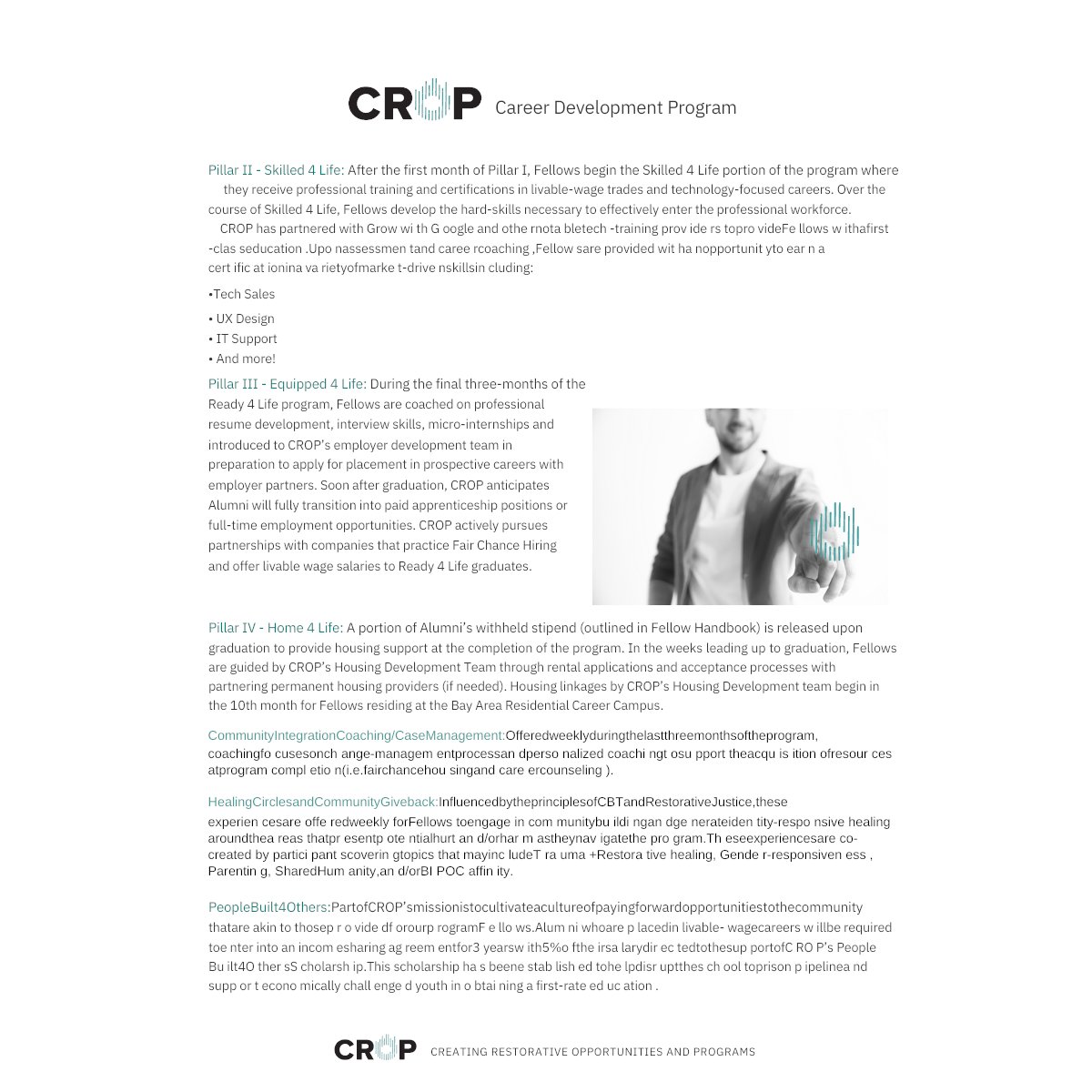 CROP Career Development Program

Pillar II - Skilled 4 Life: After the first month of Pillar I, Fellows begin the Skilled 4 Life portion of the program where they receive professional training and certifications in livable-wage trades and technology-focused careers. Over the course of Skilled 4 Life, Fellows develop the hard-skills necessary to effectively enter the professional workforce.
CROP has partnered with Grow wi th G oogle and othe rnota bletech -training prov ide rs topro videFe llows w ithafirst -clas seducation .Upo nassessmen tand caree rcoaching ,Fellow sare provided wit ha nopportunit yto ear n a cert ific at ionina va rietyofmarke t-drive nskillsin cluding:

•Tech Sales
• UX Design
• IT Support
• And more!

Pillar III - Equipped 4 Life: During the final three-months of the Ready 4 Life program, Fellows are coached on professional resume development, interview skills, micro-internships and introduced to CROP's employer development team in preparation to apply for placement in prospective careers with employer partners. Soon after graduation, CROP anticipates Alumni will fully transition into paid apprenticeship positions or full-time employment opportunities. CROP actively pursues partnerships with companies that practice Fair Chance Hiring and offer livable wage salaries to Ready 4 Life graduates.

Pillar IV - Home 4 Life: A portion of Alumni's withheld stipend (outlined in Fellow Handbook) is released upon graduation to provide housing support at the completion of the program. In the weeks leading up to graduation, Fellows are guided by CROP's Housing Development Team through rental applications and acceptance processes with partnering permanent housing providers (if needed). Housing linkages by CROP's Housing Development team begin in the 10th month for Fellows residing at the Bay Area Residential Career Campus.

CommunityIntegrationCoaching/CaseManagement:Offeredweeklyduringthelastthreemonthsoftheprogram, coachingfo cusesonch ange-managem entprocessan dperso nalized coachi ngt osu pport theacqu is ition ofresour ces atprogram compl etio n(i.e.fairchancehou singand care ercounseling ).

HealingCirclesandCommunityGiveback:InfluencedbytheprinciplesofCBTandRestorativeJustice,these experien cesare offe redweekly forFellows toengage in com munitybu ildi ngan dge nerateiden tity-respo nsive healing aroundthea reas thatpr esentp ote ntialhurt an d/orhar m astheynav igatethe pro gram.Th eseexperiencesare co-created by partici pant scoverin gtopics that mayinc ludeT ra uma +Restora tive healing, Gende r-responsiven ess , Parentin g, SharedHum anity,an d/orBI POC affin ity.

PeopleBuilt4Others:PartofCROP'smissionistocultivateacultureofpayingforwardopportunitiestothecommunity thatare akin to thosep r o vide df orourp rogramF e llo ws.Alum ni whoare p lacedin livable- wagecareers w illbe required toe nter into an incom esharing ag reem entfor3 yearsw ith5%o fthe irsa larydir ec tedtothesup portofC RO P's People Bu ilt4O ther sS cholarsh ip.This scholarship ha s beene stab lish ed tohe lpdisr uptthes ch ool toprison p ipelinea nd supp or t econo mically chall enge d youth in o btai ning a first-rate ed uc ation .

CROP CREATING RESTORATIVE OPPORTUNITIES AND PROGRAMS